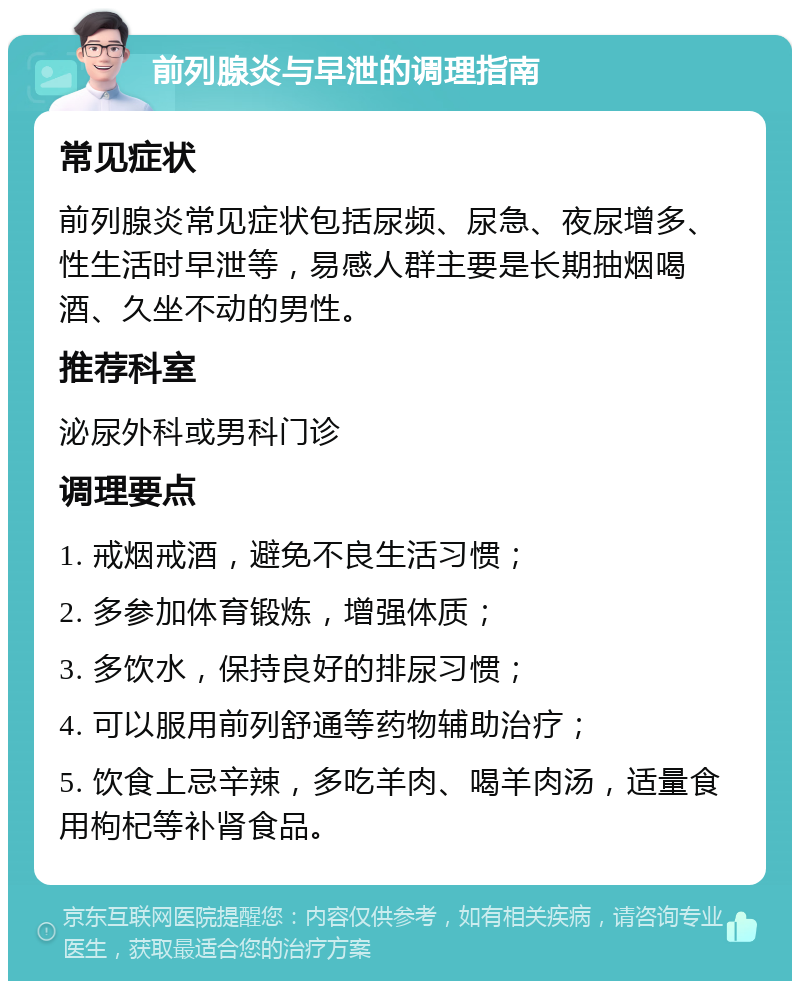 前列腺炎与早泄的调理指南

常见症状

前列腺炎常见症状包括尿频、尿急、夜尿增多、性生活时早泄等，易感人群主要是长期抽烟喝酒、久坐不动的男性。

推荐科室

泌尿外科或男科门诊

调理要点

1. 戒烟戒酒，避免不良生活习惯；

2. 多参加体育锻炼，增强体质；

3. 多饮水，保持良好的排尿习惯；

4. 可以服用前列舒通等药物辅助治疗；

5. 饮食上忌辛辣，多吃羊肉、喝羊肉汤，适量食用枸杞等补肾食品。

京东互联网医院提醒您：内容仅供参考，如有相关疾病，请咨询专业医生，获取最适合您的治疗方案